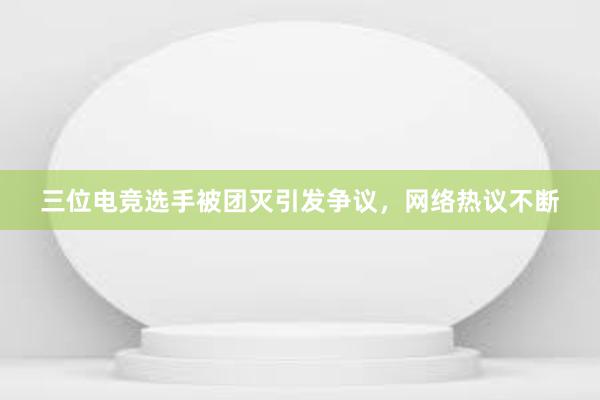 三位电竞选手被团灭引发争议，网络热议不断